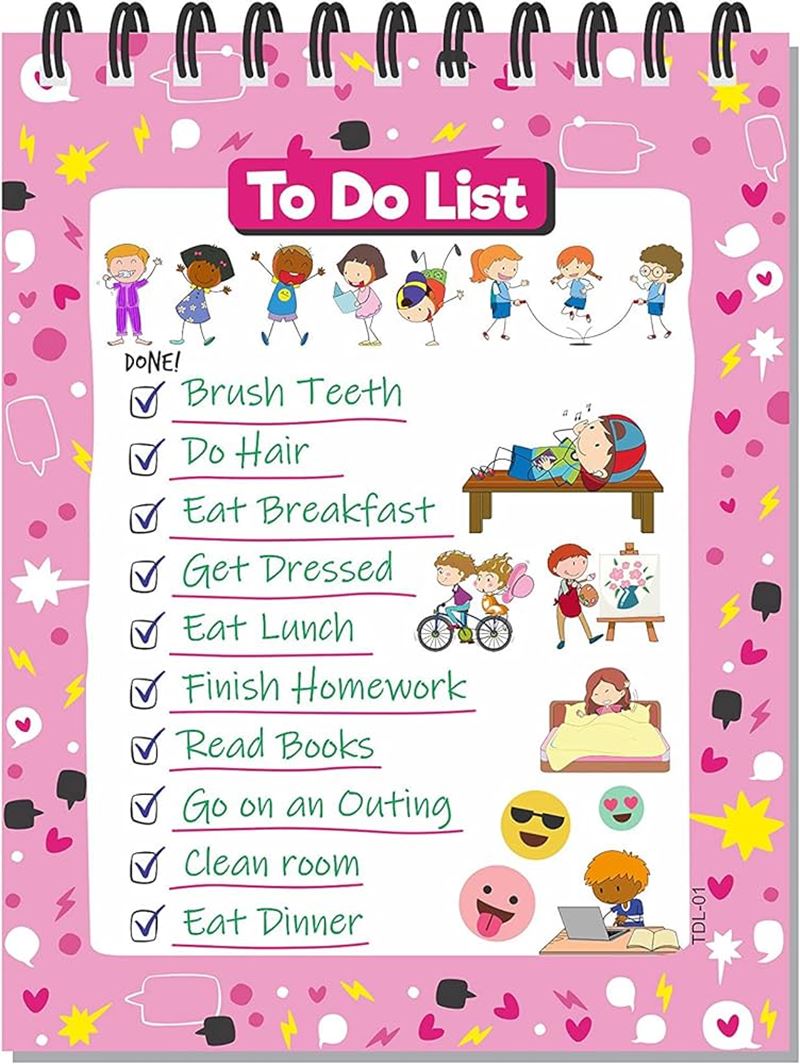 To Do List

DONE!

☑ Brush Teeth
☑ Do Hair
☑ Eat Breakfast
☑ Get Dressed
☑ Eat Lunch
☑ Finish Homework
☑ Read Books
☑ Go on an Outing
☑ Clean room
☑ Eat Dinner

TDL-01